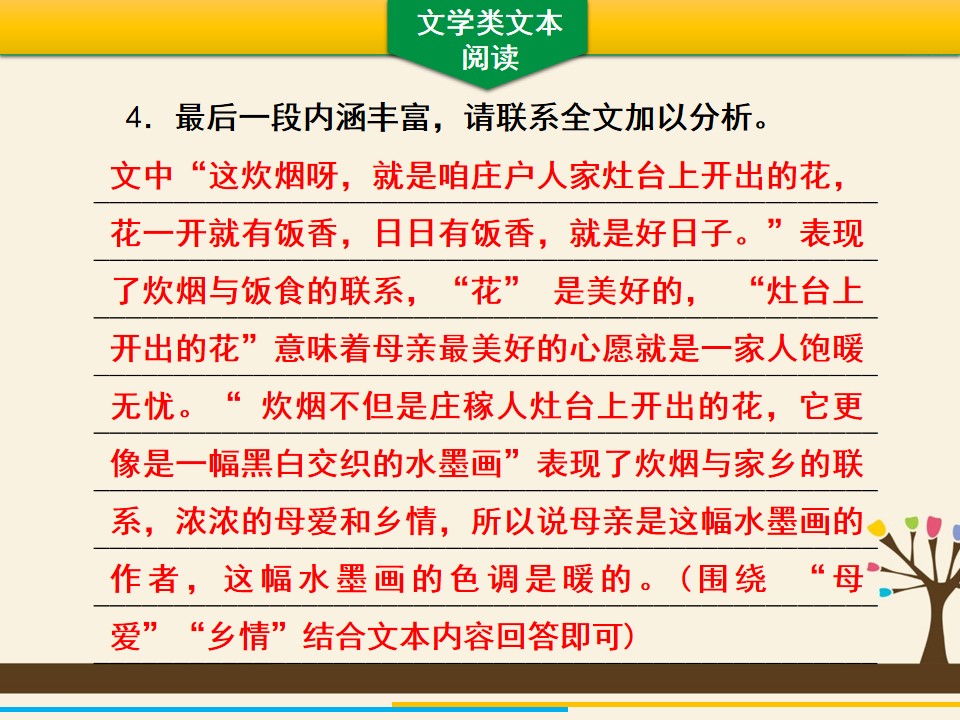 文学类文本
阅读

4.最后一段内涵丰富，请联系全文加以分析。

文中“这炊烟呀，就是咱庄户人家灶台上开出的花，花一开就有饭香，日日有饭香，就是好日子。”表现了炊烟与饭食的联系，“花”是美好的，“灶台上开出的花”意味着母亲最美好的心愿就是一家人饱暖无忧。“炊烟不但是庄稼人灶台上开出的花，它更像是一幅黑白交织的水墨画”表现了炊烟与家乡的联系，浓浓的母爱和乡情，所以说母亲是这幅水墨画的作者，这幅水墨画的色调是暖的。(围绕“母爱”“乡情”结合文本内容回答即可)